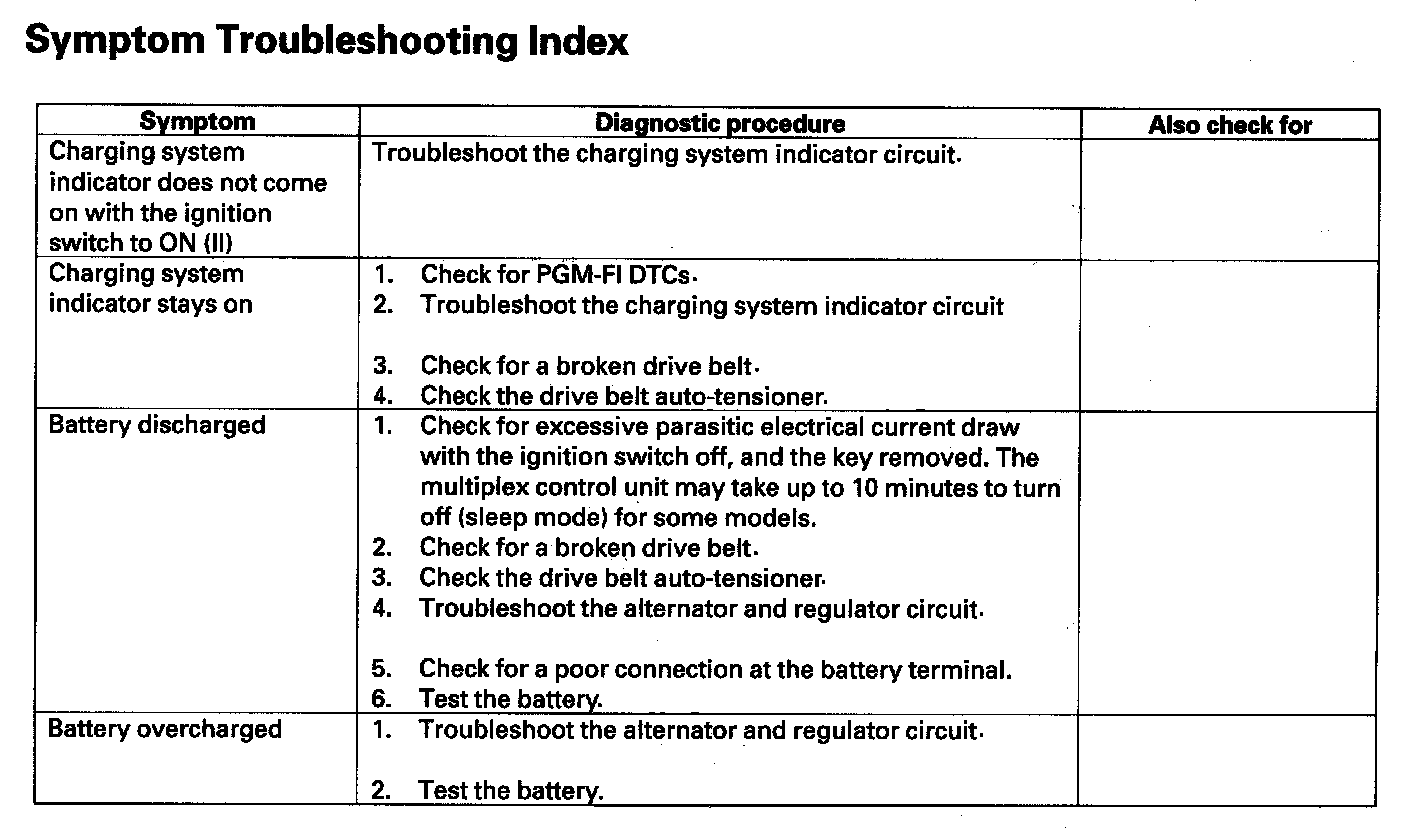 Symptom Troubleshooting Index

| Symptom | Diagnostic procedure | Also check for |
|---|---|---|
| Charging system indicator does not come on with the ignition switch to ON (II) | Troubleshoot the charging system indicator circuit. | |
| Charging system indicator stays on | 1. Check for PGM-FI DTCs. 2. Troubleshoot the charging system indicator circuit 3. Check for a broken drive belt. 4. Check the drive belt auto-tensioner. | |
| Battery discharged | 1. Check for excessive parasitic electrical current draw with the ignition switch off, and the key removed. The multiplex control unit may take up to 10 minutes to turn off (sleep mode) for some models. 2. Check for a broken drive belt. 3. Check the drive belt auto-tensioner. 4. Troubleshoot the alternator and regulator circuit. 5. Check for a poor connection at the battery terminal. 6. Test the battery. | |
| Battery overcharged | 1. Troubleshoot the alternator and regulator circuit. 2. Test the battery. | |